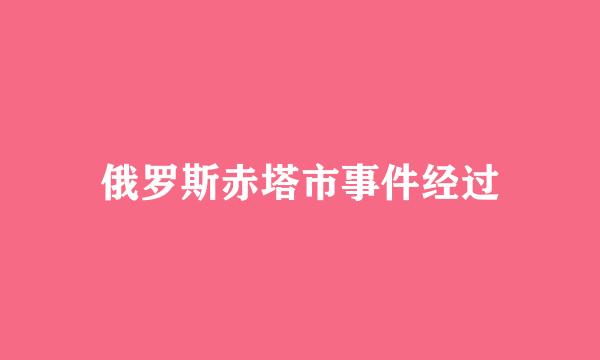 俄罗斯赤塔市事件经过